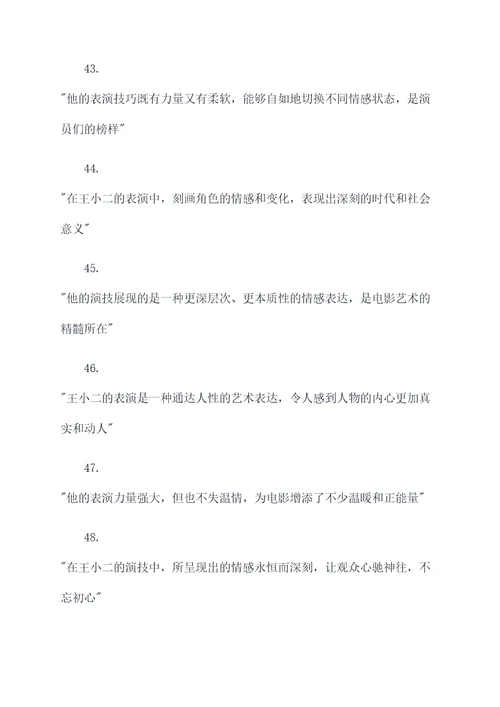 43.

"他的表演技巧既有力量又有柔软，能够自如地切换不同情感状态，是演员们的榜样"

44.

"在王小二的表演中，刻画角色的情感和变化，表现出深刻的时代和社会意义"

45.

"他的演技展现的是一种更深层次、更本质性的情感表达，是电影艺术的精髓所在"

46.

"王小二的表演是一种通达人性的艺术表达，令人感到人物的内心更加真实和动人"

47.

"他的表演力量强大，但也不失温情，为电影增添了不少温暖和正能量"

48.

"在王小二的演技中，所呈现出的情感永恒而深刻，让观众心驰神往，不忘初心"